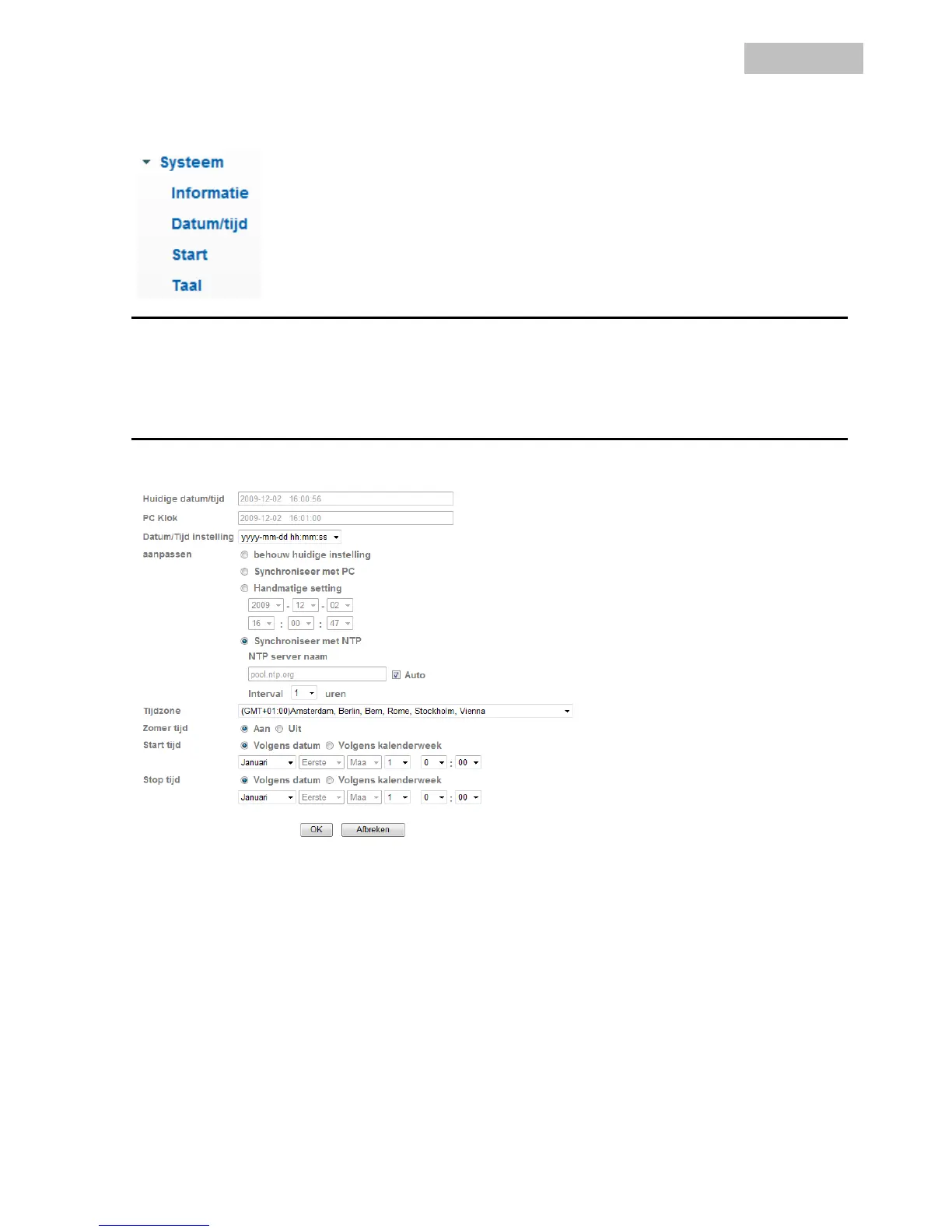 Systeem

Informatie

Datum/tijd

Start

Taal

Huidige datum/tijd 2009-12-02 16:00:56

PC Klok 2009-12-02 16:01:00

Datum/Tijd instelling yyyy-mm-dd hh:mm:ss

aanpassen

behouw huidige instelling

Synchroniseer met PC

Handmatige setting

2009 - 12 - 02

16 : 00 : 47

Synchroniseer met NTP

NTP server naam

pool.ntp.org Auto

Interval 1 uren

Tijdzone (GMT+01:00)Amsterdam, Berlin, Bern, Rome, Stockholm, Vienna

Zomer tijd Aan Uit

Start tijd Volgens datum Volgens kalenderweek

Januari Eerste Maa 1 0 : 00

Stop tijd Volgens datum Volgens kalenderweek

Januari Eerste Maa 1 0 : 00

OK Afbreken